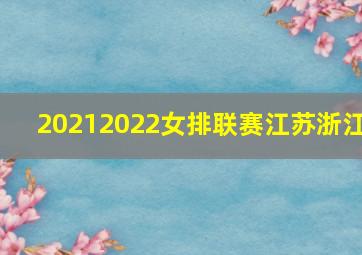 20212022女排联赛江苏浙江